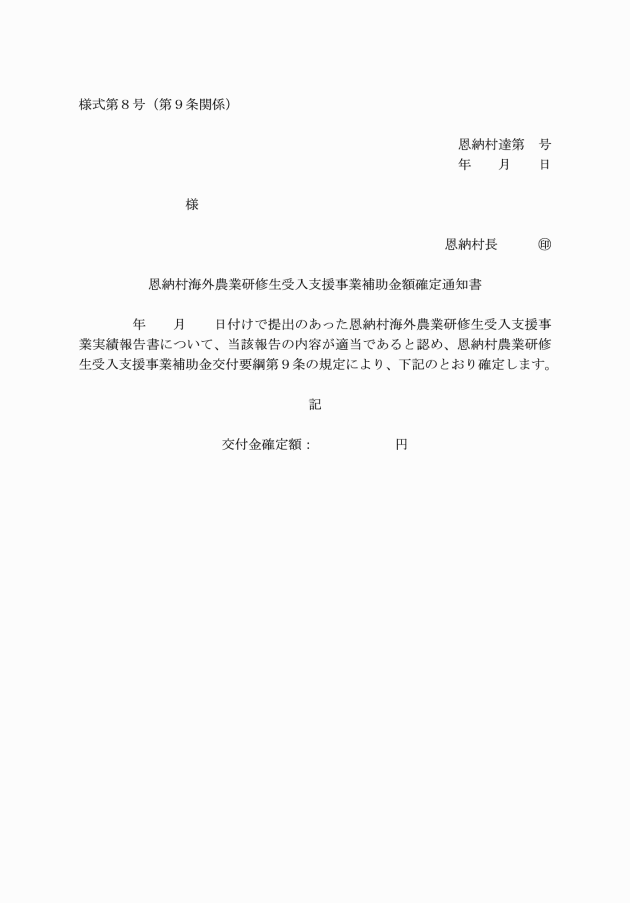 様式第８号（第９条関係）

恩納村達第　号
年　　月　　日

様

恩納村長　　㊞

恩納村海外農業研修生受入支援事業補助金額確定通知書

年　　月　　日付けで提出のあった恩納村海外農業研修生受入支援事業実績報告書について、当該報告の内容が適当であると認め、恩納村農業研修生受入支援事業補助金交付要綱第９条の規定により、下記のとおり確定します。

記

交付金確定額：　　　　　円